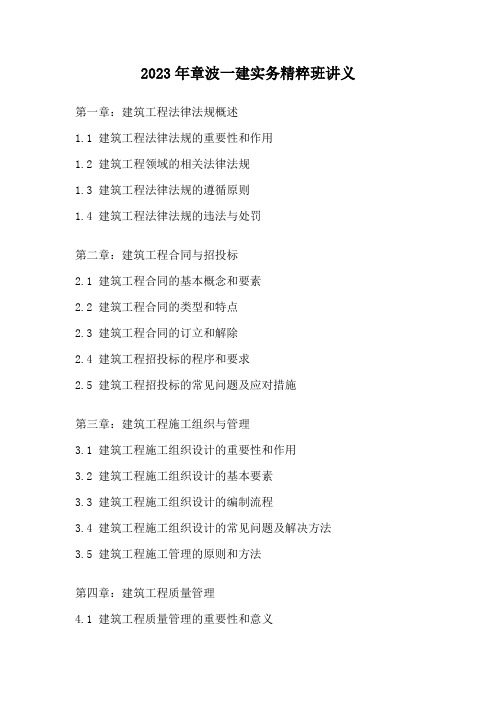 2023年章波一建实务精粹班讲义

第一章：建筑工程法律法规概述

1.1 建筑工程法律法规的重要性和作用

1.2 建筑工程领域的相关法律法规

1.3 建筑工程法律法规的遵循原则

1.4 建筑工程法律法规的违法与处罚

第二章：建筑工程合同与招投标

2.1 建筑工程合同的基本概念和要素

2.2 建筑工程合同的类型和特点

2.3 建筑工程合同的订立和解除

2.4 建筑工程招投标的程序和要求

2.5 建筑工程招投标的常见问题及应对措施

第三章：建筑工程施工组织与管理

3.1 建筑工程施工组织设计的重要性和作用

3.2 建筑工程施工组织设计的基本要素

3.3 建筑工程施工组织设计的编制流程

3.4 建筑工程施工组织设计的常见问题及解决方法

3.5 建筑工程施工管理的原则和方法

第四章：建筑工程质量管理

4.1 建筑工程质量管理的重要性和意义